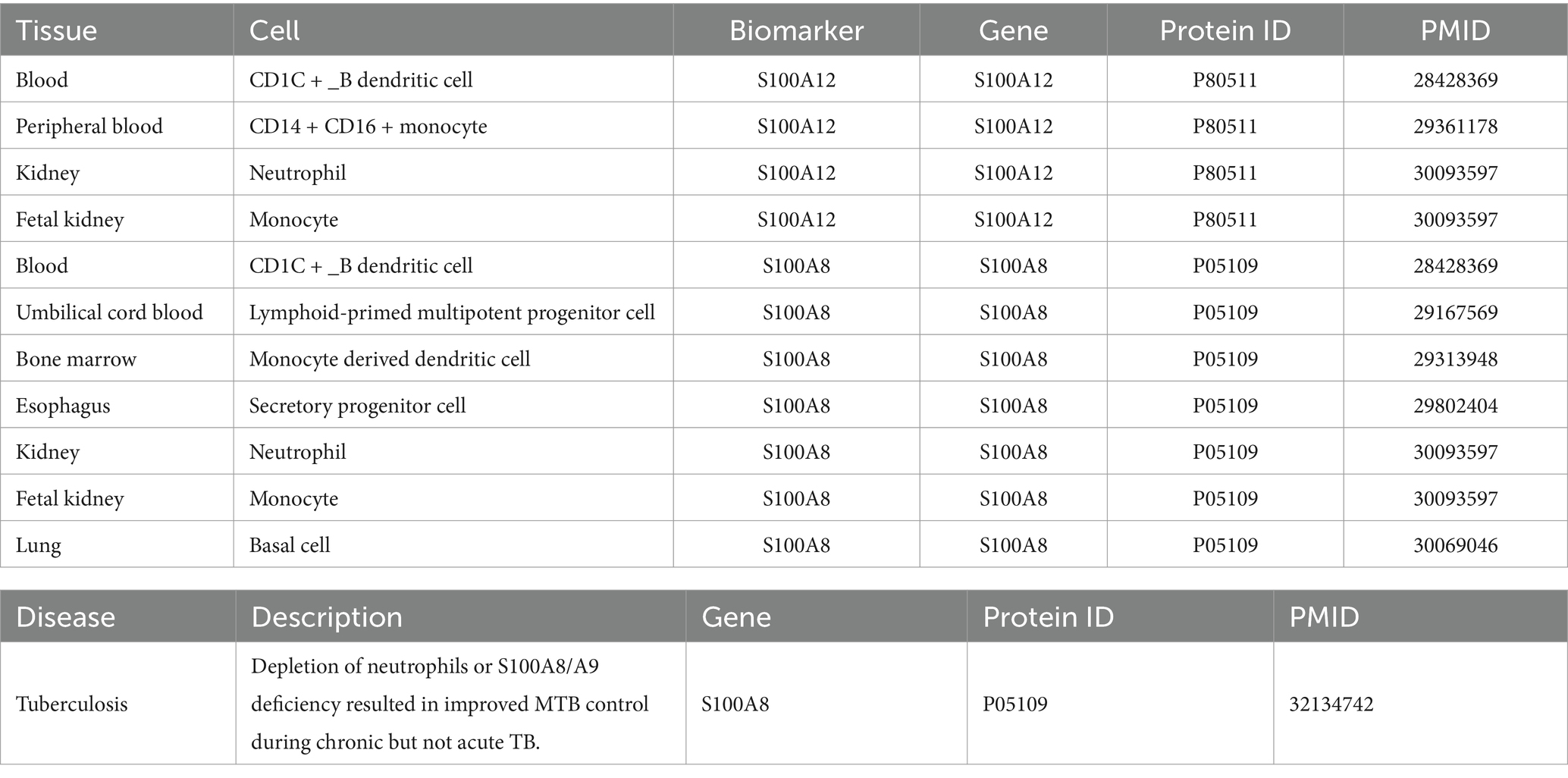 | Tissue | Cell | Biomarker | Gene | Protein ID | PMID |
|---|---|---|---|---|---|
| Blood | CD1C + _B dendritic cell | S100A12 | S100A12 | P80511 | 28428369 |
| Peripheral blood | CD14 + CD16 + monocyte | S100A12 | S100A12 | P80511 | 29361178 |
| Kidney | Neutrophil | S100A12 | S100A12 | P80511 | 30093597 |
| Fetal kidney | Monocyte | S100A12 | S100A12 | P80511 | 30093597 |
| Blood | CD1C + _B dendritic cell | S100A8 | S100A8 | P05109 | 28428369 |
| Umbilical cord blood | Lymphoid-primed multipotent progenitor cell | S100A8 | S100A8 | P05109 | 29167569 |
| Bone marrow | Monocyte derived dendritic cell | S100A8 | S100A8 | P05109 | 29313948 |
| Esophagus | Secretory progenitor cell | S100A8 | S100A8 | P05109 | 29802404 |
| Kidney | Neutrophil | S100A8 | S100A8 | P05109 | 30093597 |
| Fetal kidney | Monocyte | S100A8 | S100A8 | P05109 | 30093597 |
| Lung | Basal cell | S100A8 | S100A8 | P05109 | 30069046 |

| Disease | Description | Gene | Protein ID | PMID |
|---|---|---|---|---|
| Tuberculosis | Depletion of neutrophils or S100A8/A9 deficiency resulted in improved MTB control during chronic but not acute TB. | S100A8 | P05109 | 32134742 |